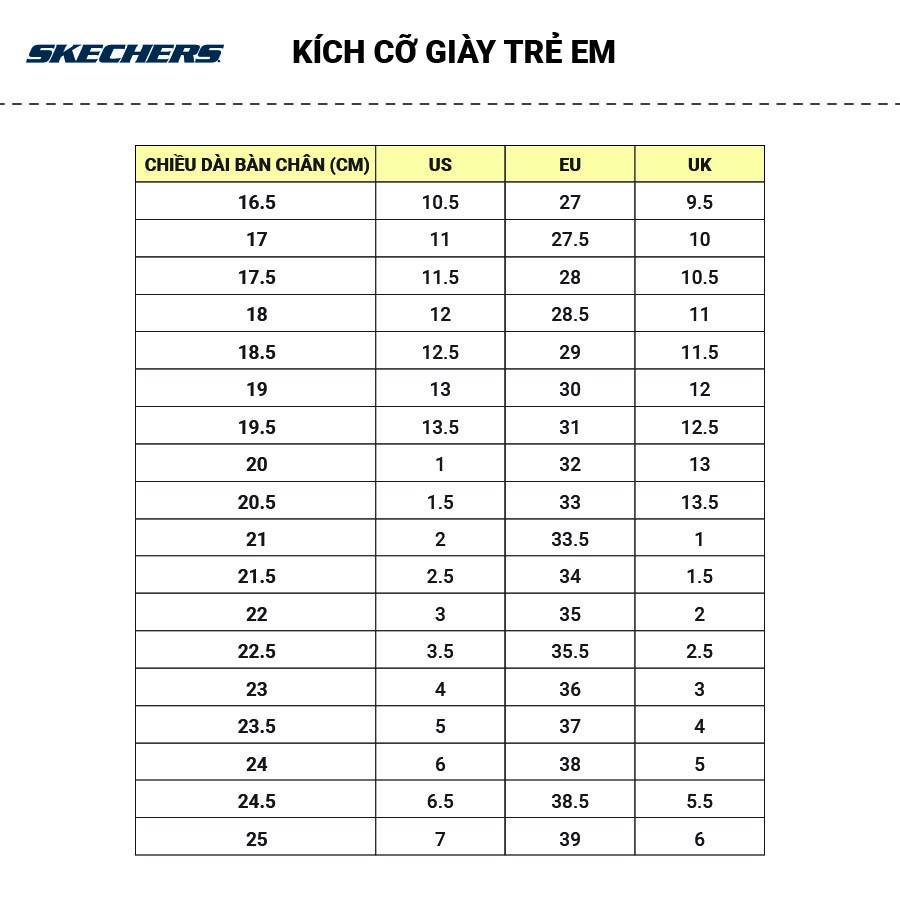 SKECHERS

KÍCH CỠ GIÀY TRẺ EM

| CHIỀU DÀI BÀN CHÂN (CM) | US | EU | UK |
|---|---|---|---|
| 16.5 | 10.5 | 27 | 9.5 |
| 17 | 11 | 27.5 | 10 |
| 17.5 | 11.5 | 28 | 10.5 |
| 18 | 12 | 28.5 | 11 |
| 18.5 | 12.5 | 29 | 11.5 |
| 19 | 13 | 30 | 12 |
| 19.5 | 13.5 | 31 | 12.5 |
| 20 | 1 | 32 | 13 |
| 20.5 | 1.5 | 33 | 13.5 |
| 21 | 2 | 33.5 | 1 |
| 21.5 | 2.5 | 34 | 1.5 |
| 22 | 3 | 35 | 2 |
| 22.5 | 3.5 | 35.5 | 2.5 |
| 23 | 4 | 36 | 3 |
| 23.5 | 5 | 37 | 4 |
| 24 | 6 | 38 | 5 |
| 24.5 | 6.5 | 38.5 | 5.5 |
| 25 | 7 | 39 | 6 |